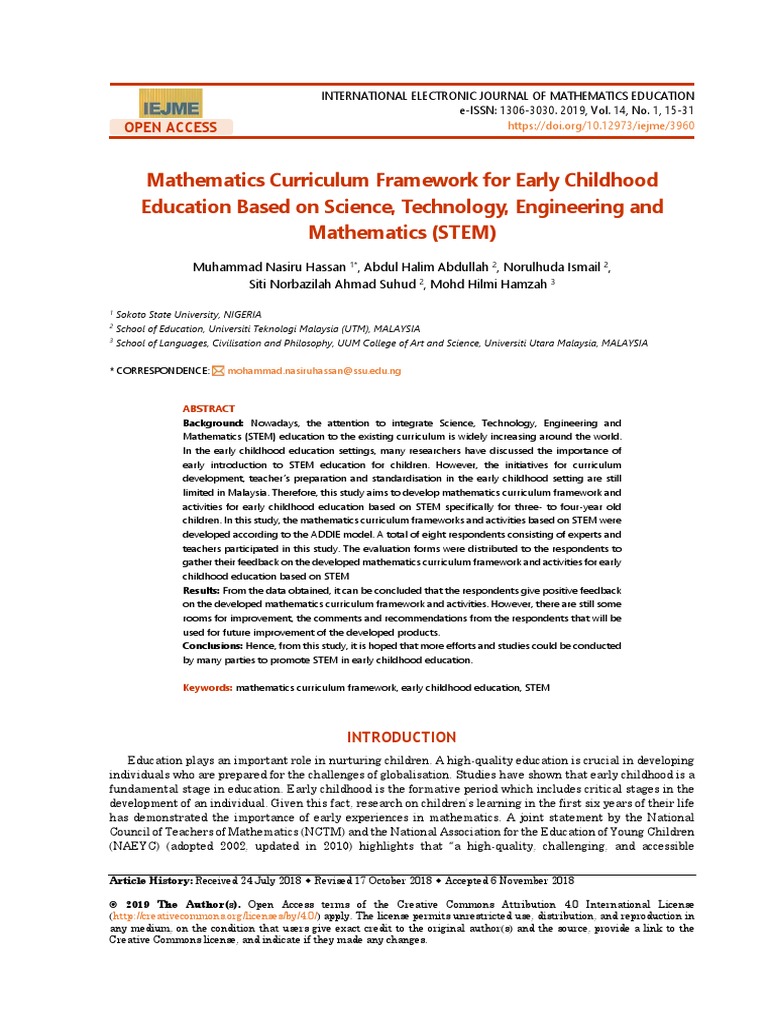 IEJME
OPEN ACCESS

INTERNATIONAL ELECTRONIC JOURNAL OF MATHEMATICS EDUCATION
e-ISSN: 1306-3030. 2019, Vol. 14, No. 1, 15-31
https://doi.org/10.12973/iejme/3960

Mathematics Curriculum Framework for Early Childhood Education Based on Science, Technology, Engineering and Mathematics (STEM)

Muhammad Nasiru Hassan $^{1*}$, Abdul Halim Abdullah $^{2}$, Norulhuda Ismail $^{2}$, Siti Norbazilah Ahmad Suhud $^{2}$, Mohd Hilmi Hamzah $^{3}$

$^{1}$ Sokoto State University, NIGERIA
$^{2}$ School of Education, Universiti Teknologi Malaysia (UTM), MALAYSIA
$^{3}$ School of Languages, Civilisation and Philosophy, UUM College of Art and Science, Universiti Utara Malaysia, MALAYSIA

* CORRESPONDENCE: mohammad.nasiruhassan@ssu.edu.ng

ABSTRACT
Background: Nowadays, the attention to integrate Science, Technology, Engineering and Mathematics (STEM) education to the existing curriculum is widely increasing around the world. In the early childhood education settings, many researchers have discussed the importance of early introduction to STEM education for children. However, the initiatives for curriculum development, teacher's preparation and standardisation in the early childhood setting are still limited in Malaysia. Therefore, this study aims to develop mathematics curriculum framework and activities for early childhood education based on STEM specifically for three- to four-year old children. In this study, the mathematics curriculum frameworks and activities based on STEM were developed according to the ADDIE model. A total of eight respondents consisting of experts and teachers participated in this study. The evaluation forms were distributed to the respondents to gather their feedback on the developed mathematics curriculum framework and activities for early childhood education based on STEM
Results: From the data obtained, it can be concluded that the respondents give positive feedback on the developed mathematics curriculum framework and activities. However, there are still some rooms for improvement, the comments and recommendations from the respondents that will be used for future improvement of the developed products.
Conclusions: Hence, from this study, it is hoped that more efforts and studies could be conducted by many parties to promote STEM in early childhood education.

Keywords: mathematics curriculum framework, early childhood education, STEM

INTRODUCTION

Education plays an important role in nurturing children. A high-quality education is crucial in developing individuals who are prepared for the challenges of globalisation. Studies have shown that early childhood is a fundamental stage in education. Early childhood is the formative period which includes critical stages in the development of an individual. Given this fact, research on children's learning in the first six years of their life has demonstrated the importance of early experiences in mathematics. A joint statement by the National Council of Teachers of Mathematics (NCTM) and the National Association for the Education of Young Children (NAEYC) (adopted 2002, updated in 2010) highlights that "a high-quality, challenging, and accessible

Article History: Received 24 July 2018 ◆ Revised 17 October 2018 ◆ Accepted 6 November 2018

© 2019 The Author(s). Open Access terms of the Creative Commons Attribution 4.0 International License (http://creativecommons.org/licenses/by/4.0/) apply. The license permits unrestricted use, distribution, and reproduction in any medium, on the condition that users give exact credit to the original author(s) and the source, provide a link to the Creative Commons license, and indicate if they made any changes.